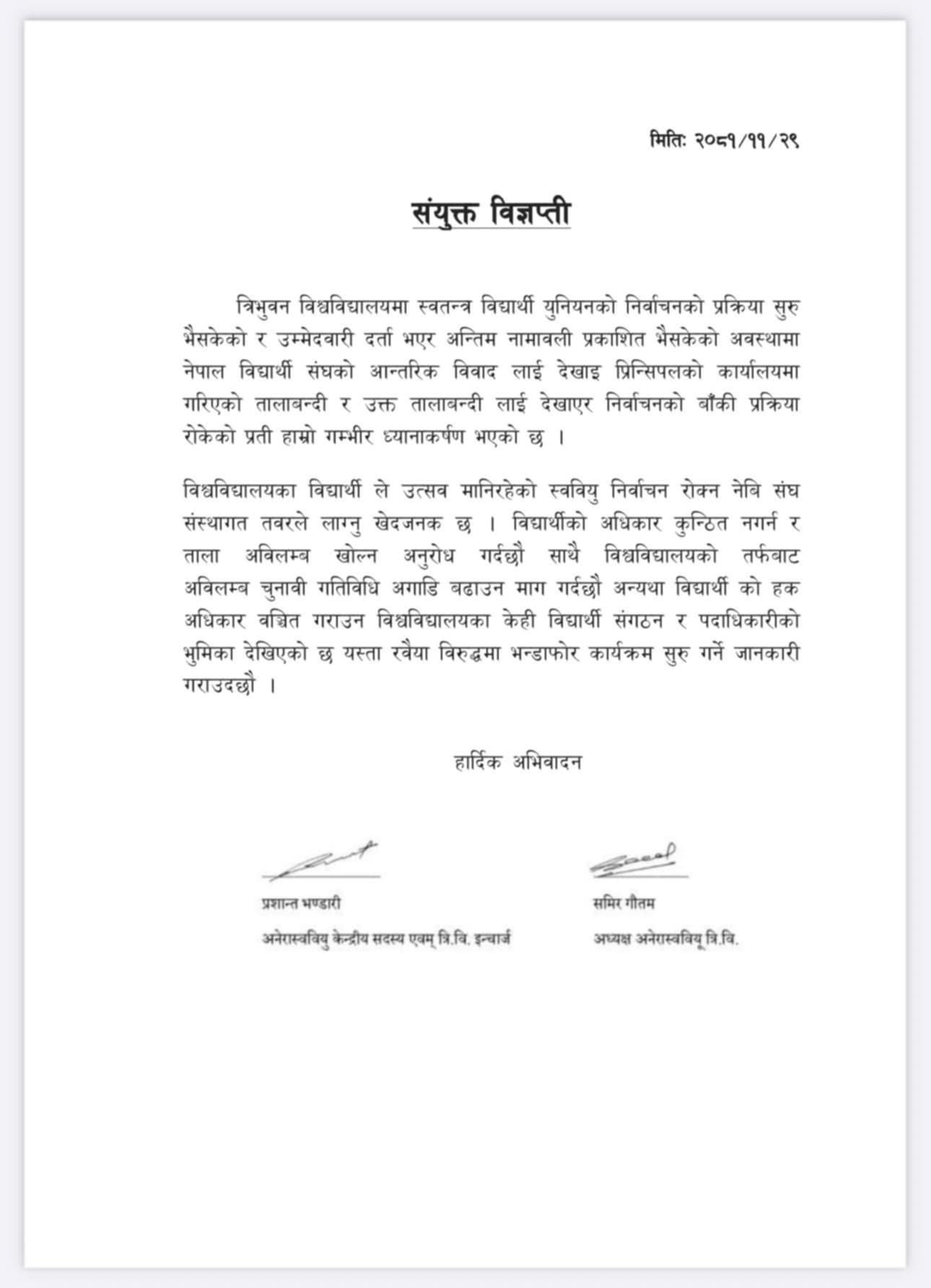 मितिः २०८१/११/२९

संयुक्त विज्ञप्ती

त्रिभुवन विश्वविद्यालयमा स्वतन्त्र विद्यार्थी युनियनको निर्वाचनको प्रक्रिया सुरु भैसकेको र उम्मेदवारी दर्ता भएर अन्तिम नामावली प्रकाशित भैसकेको अवस्थामा नेपाल विद्यार्थी संघको आन्तरिक विवाद लाई देखाइ प्रिन्सिपलको कार्यालयमा गरिएको तालाबन्दी र उक्त तालाबन्दी लाई देखाएर निर्वाचनको बाँकी प्रक्रिया रोकेको प्रती हाम्रो गम्भीर ध्यानाकर्षण भएको छ ।

विश्वविद्यालयका विद्यार्थी ले उत्सव मानिरहेको स्ववियु निर्वाचन रोक्न नेबि संघ संस्थागत तवरले लाग्नु खेदजनक छ । विद्यार्थीको अधिकार कुन्ठित नगर्न र ताला अविलम्ब खोल्न अनुरोध गर्दछौ साथै विश्वविद्यालयको तर्फबाट अविलम्ब चुनावी गतिविधि अगाडि बढाउन माग गर्दछौ अन्यथा विद्यार्थी को हक अधिकार वञ्चित गराउन विश्वविद्यालयका केही विद्यार्थी संगठन र पदाधिकारीको भुमिका देखिएको छ यस्ता रवैया विरुद्धमा भन्डाफोर कार्यक्रम सुरु गर्ने जानकारी गराउदछौ ।

हार्दिक अभिवादन

प्रशान्त भण्डारी
अनेरास्ववियु केन्द्रीय सदस्य एवम् त्रि.वि. इन्चार्ज

समिर गौतम
अध्यक्ष अनेरास्ववियू त्रि.वि.